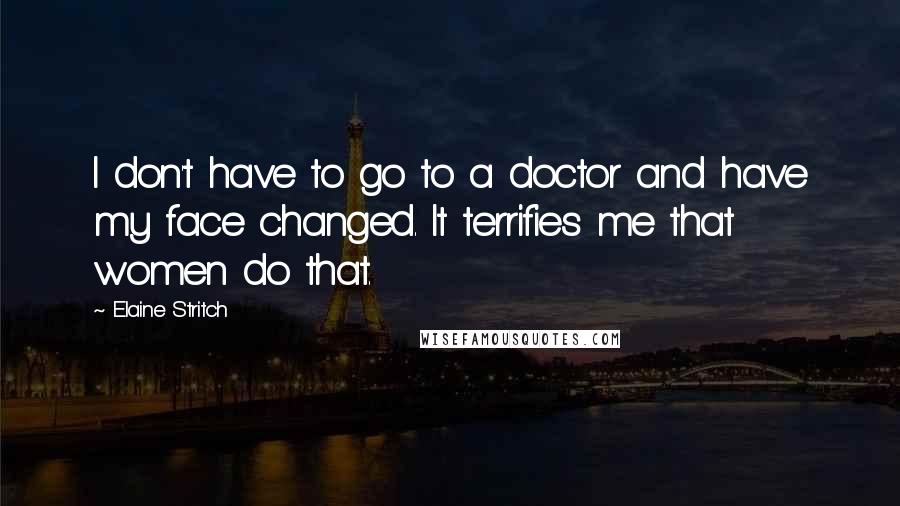 I don't have to go to a doctor and have my face changed. It terrifies me that women do that.

~ Elaine Stritch

WISEFAMOUSQUOTES.COM